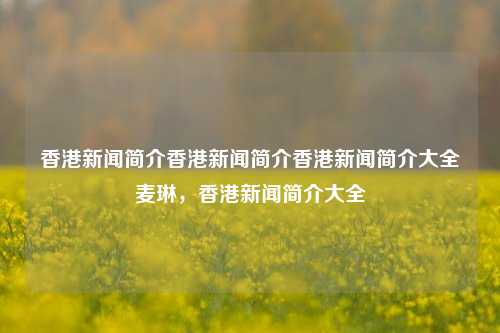 香港新闻简介香港新闻简介香港新闻简介大全麦琳，香港新闻简介大全